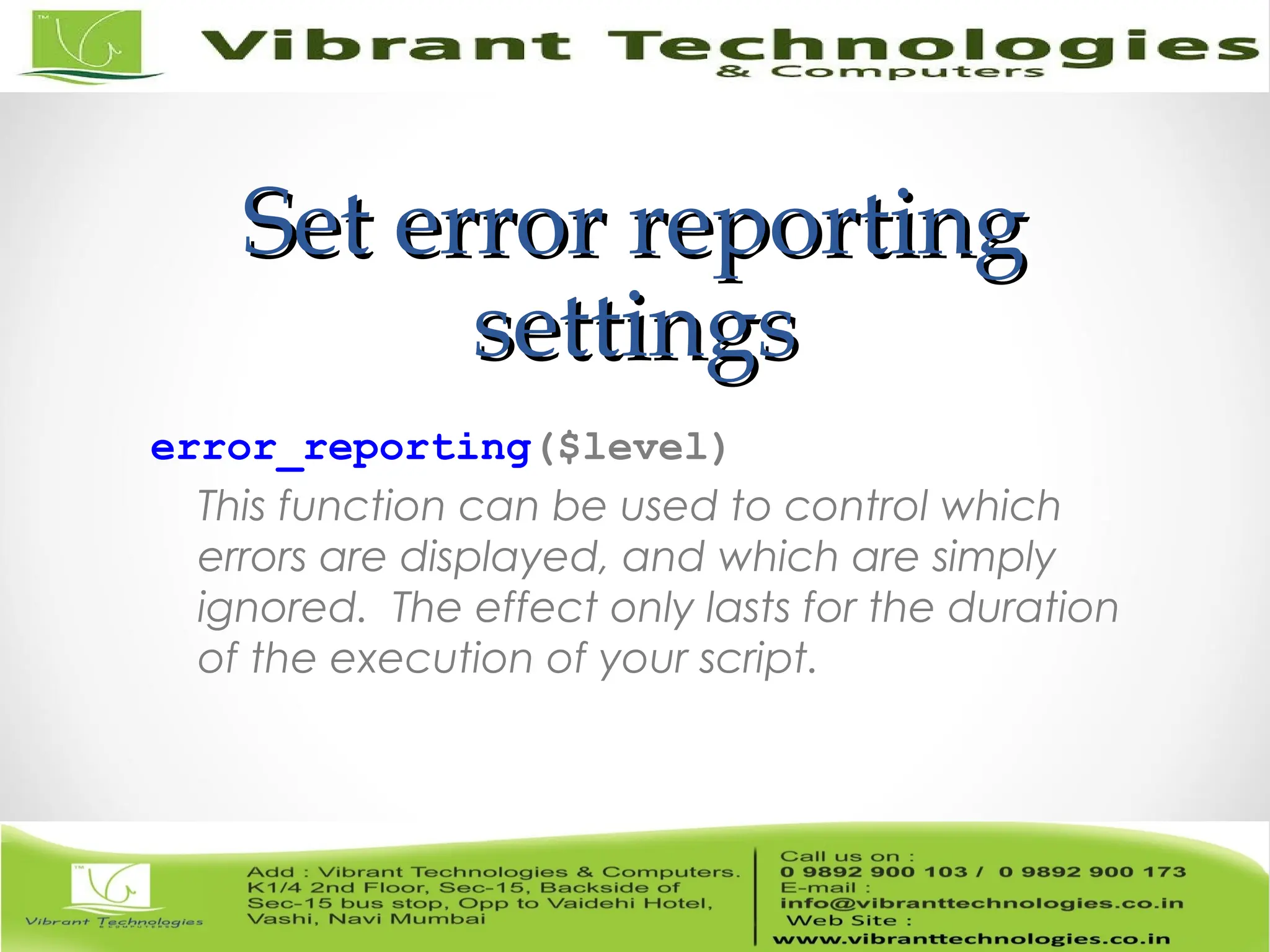 TM

Vibrant Technologies
& Computers

Set error reporting settings

error_reporting($level)

This function can be used to control which errors are displayed, and which are simply ignored. The effect only lasts for the duration of the execution of your script.

TM

Vibrant Technologies
& COMPUTERS

Add : Vibrant Technologies & Computers.
K1/4 2nd Floor, Sec-15, Backside of
Sec-15 bus stop, Opp to Vaidehi Hotel,
Vashi, Navi Mumbai

Call us on :
0 9892 900 103 / 0 9892 900 173
E-mail :
info@vibranttechnologies.co.in
Web Site :
www.vibranttechnologies.co.in